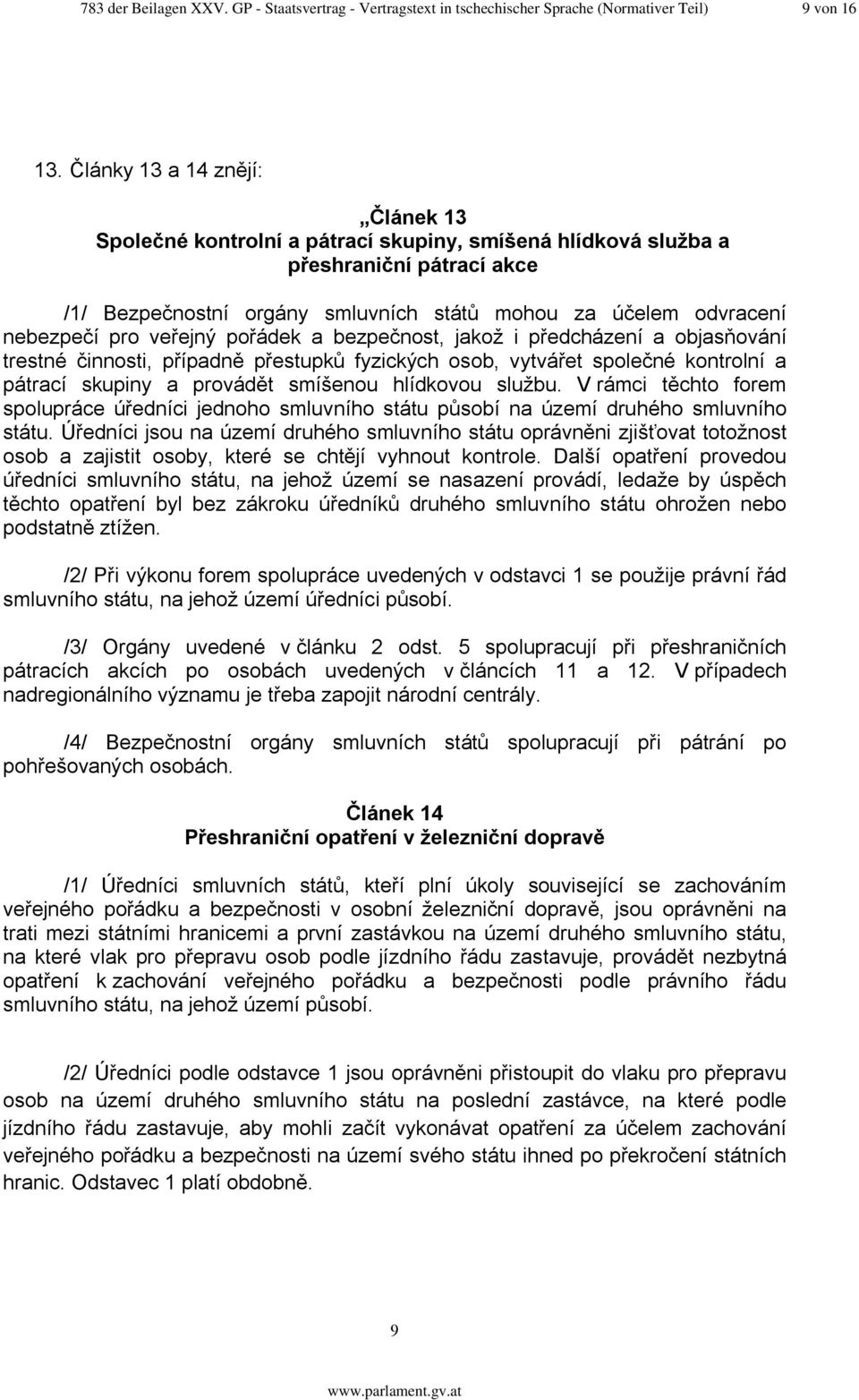 783 der Beilagen XXV. GP - Staatsvertrag - Vertragstext in tschechischer Sprache (Normativer Teil) 9 von 16

13. Články 13 a 14 znějí:

„Článek 13
Společné kontrolní a pátrací skupiny, smíšená hlídková služba a přeshraniční pátrací akce

/1/ Bezpečnostní orgány smluvních států mohou za účelem odvracení nebezpečí pro veřejný pořádek a bezpečnost, jakož i předcházení a objasňování trestné činnosti, případně přestupků fyzických osob, vytvářet společné kontrolní a pátrací skupiny a provádět smíšenou hlídkovou službu. V rámci těchto forem spolupráce úředníci jednoho smluvního státu působí na území druhého smluvního státu. Úředníci jsou na území druhého smluvního státu oprávněni zjišťovat totožnost osob a zajistit osoby, které se chtějí vyhnout kontrole. Další opatření provedou úředníci smluvního státu, na jehož území se nasazení provádí, ledaže by úspěch těchto opatření byl bez zákroku úředníků druhého smluvního státu ohrožen nebo podstatně ztížen.

/2/ Při výkonu forem spolupráce uvedených v odstavci 1 se použije právní řád smluvního státu, na jehož území úředníci působí.

/3/ Orgány uvedené v článku 2 odst. 5 spolupracují při přeshraničních pátracích akcích po osobách uvedených v článcích 11 a 12. V případech nadregionálního významu je třeba zapojit národní centrály.

/4/ Bezpečnostní orgány smluvních států spolupracují při pátrání po pohřešovaných osobách.

Článek 14
Přeshraniční opatření v železniční dopravě

/1/ Úředníci smluvních států, kteří plní úkoly související se zachováním veřejného pořádku a bezpečnosti v osobní železniční dopravě, jsou oprávněni na trati mezi státními hranicemi a první zastávkou na území druhého smluvního státu, na které vlak pro přepravu osob podle jízdního řádu zastavuje, provádět nezbytná opatření k zachování veřejného pořádku a bezpečnosti podle právního řádu smluvního státu, na jehož území působí.

/2/ Úředníci podle odstavce 1 jsou oprávněni přistoupit do vlaku pro přepravu osob na území druhého smluvního státu na poslední zastávce, na které podle jízdního řádu zastavuje, aby mohli začít vykonávat opatření za účelem zachování veřejného pořádku a bezpečnosti na území svého státu ihned po překročení státních hranic. Odstavec 1 platí obdobně.

9

www.parlament.gv.at